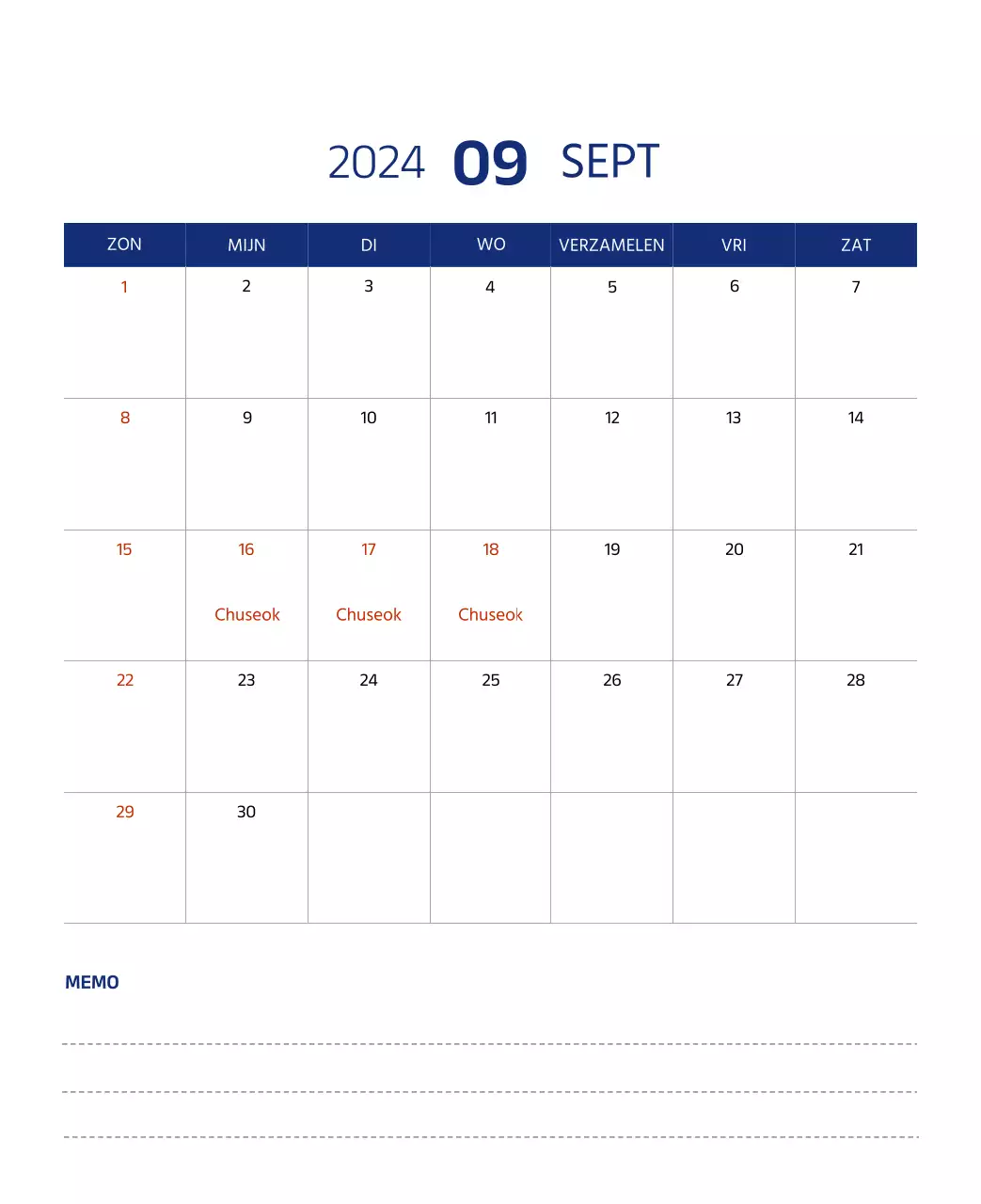 2024 09 SEPT

| ZON | MIJN | DI | WO | VERZAMELEN | VRI | ZAT |
|---|---|---|---|---|---|---|
| 1 | 2 | 3 | 4 | 5 | 6 | 7 |
| 8 | 9 | 10 | 11 | 12 | 13 | 14 |
| 15 | 16 Chuseok | 17 Chuseok | 18 Chuseok | 19 | 20 | 21 |
| 22 | 23 | 24 | 25 | 26 | 27 | 28 |
| 29 | 30 | | | | | |

MEMO